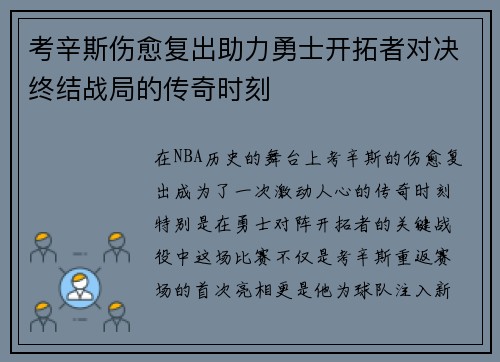 考辛斯伤愈复出助力勇士开拓者对决终结战局的传奇时刻

在NBA历史的舞台上考辛斯的伤愈复出成为了一次激动人心的传奇时刻特别是在勇士对阵开拓者的关键战役中这场比赛不仅是考辛斯重返赛场的首次亮相更是他为球队注入新